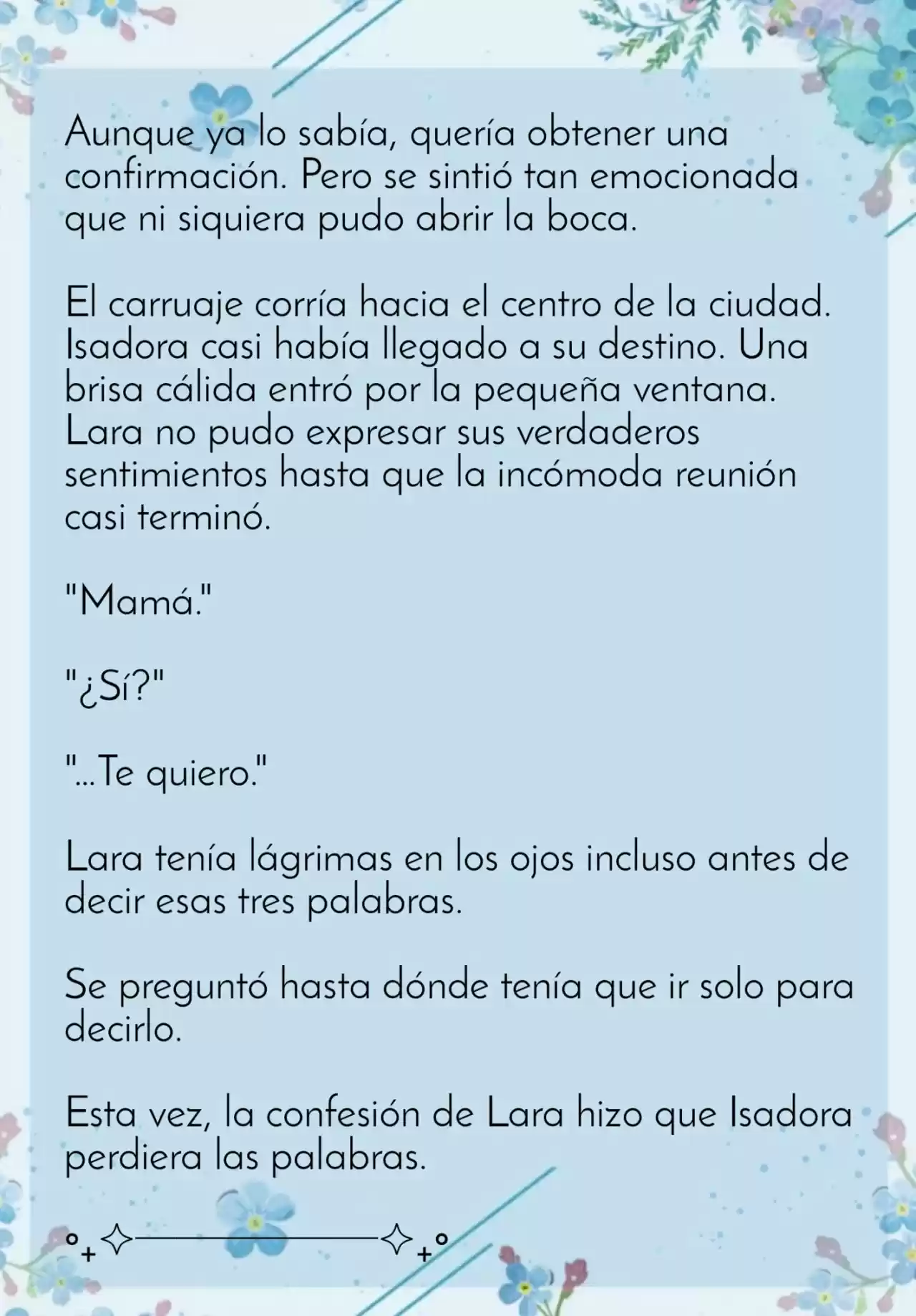 Aunque ya lo sabía, quería obtener una confirmación. Pero se sintió tan emocionada que ni siquiera pudo abrir la boca.

El carruaje corría hacia el centro de la ciudad. Isadora casi había llegado a su destino. Una brisa cálida entró por la pequeña ventana. Lara no pudo expresar sus verdaderos sentimientos hasta que la incómoda reunión casi terminó.

"Mamá."

"¿Sí?"

"...Te quiero."

Lara tenía lágrimas en los ojos incluso antes de decir esas tres palabras.

Se preguntó hasta dónde tenía que ir solo para decirlo.

Esta vez, la confesión de Lara hizo que Isadora perdiera las palabras.

°₊✧──────────✧₊°